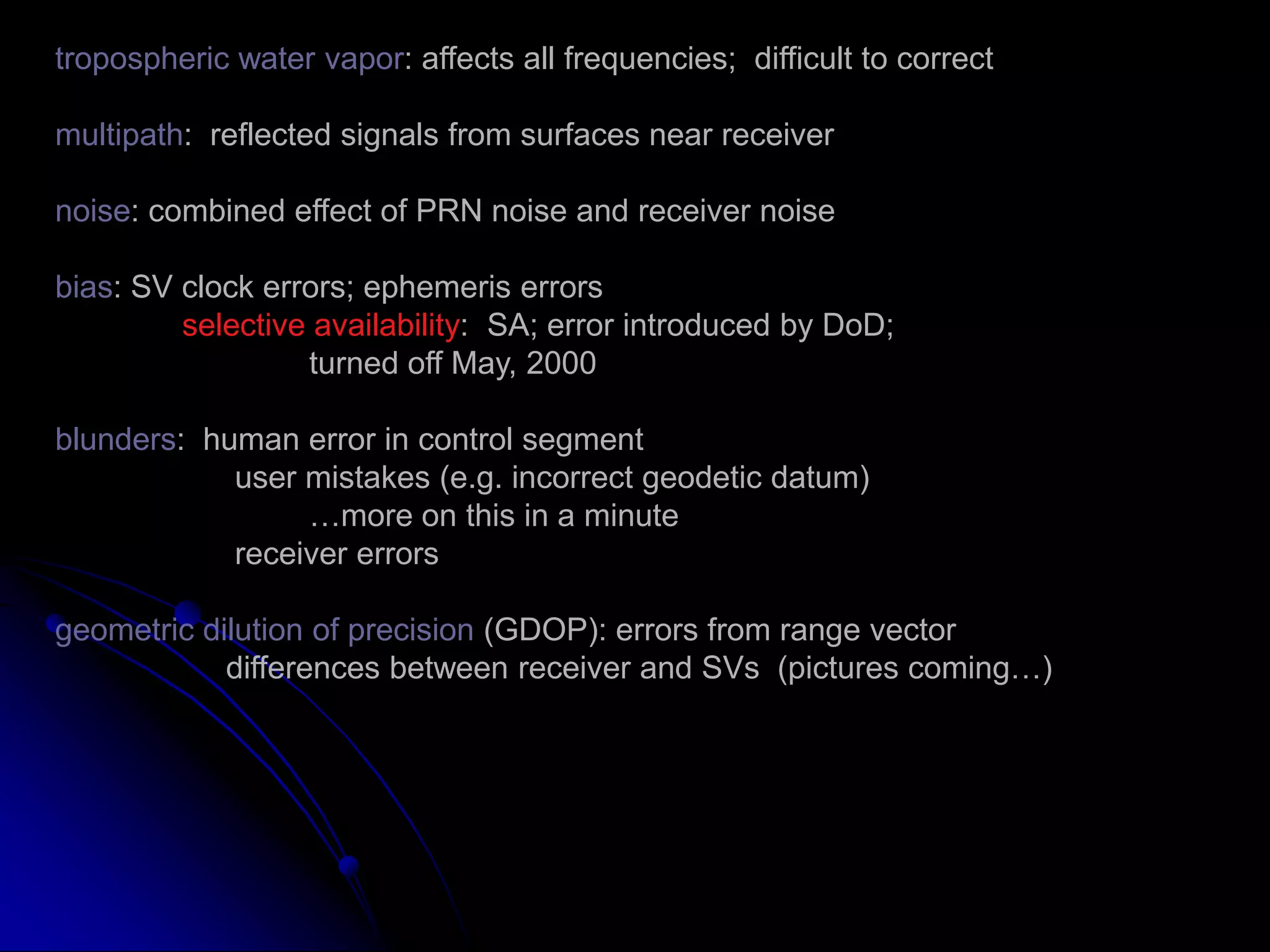 tropospheric water vapor: affects all frequencies; difficult to correct

multipath: reflected signals from surfaces near receiver

noise: combined effect of PRN noise and receiver noise

bias: SV clock errors; ephemeris errors
selective availability: SA; error introduced by DoD;
turned off May, 2000

blunders: human error in control segment
user mistakes (e.g. incorrect geodetic datum)
…more on this in a minute
receiver errors

geometric dilution of precision (GDOP): errors from range vector differences between receiver and SVs (pictures coming…)